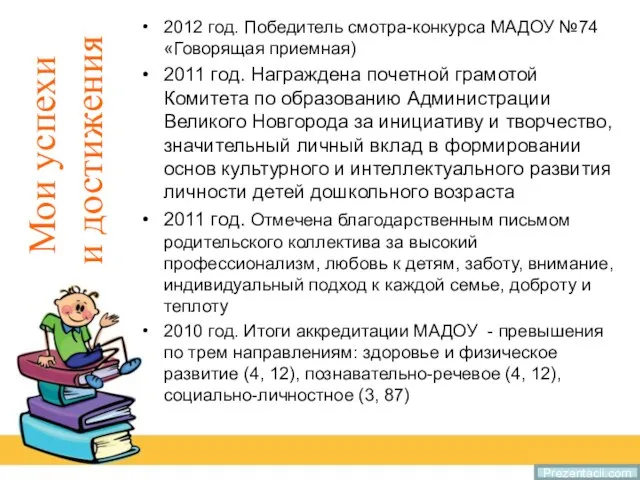 Мои успехи и достижения

• 2012 год. Победитель смотра-конкурса МАДОУ №74 «Говорящая приемная)

• 2011 год. Награждена почетной грамотой Комитета по образованию Администрации Великого Новгорода за инициативу и творчество, значительный личный вклад в формировании основ культурного и интеллектуального развития личности детей дошкольного возраста

• 2011 год. Отмечена благодарственным письмом родительского коллектива за высокий профессионализм, любовь к детям, заботу, внимание, индивидуальный подход к каждой семье, доброту и теплоту

• 2010 год. Итоги аккредитации МАДОУ - превышения по трем направлениям: здоровье и физическое развитие (4, 12), познавательно-речевое (4, 12), социально-личностное (3, 87)

Prezentacii.com